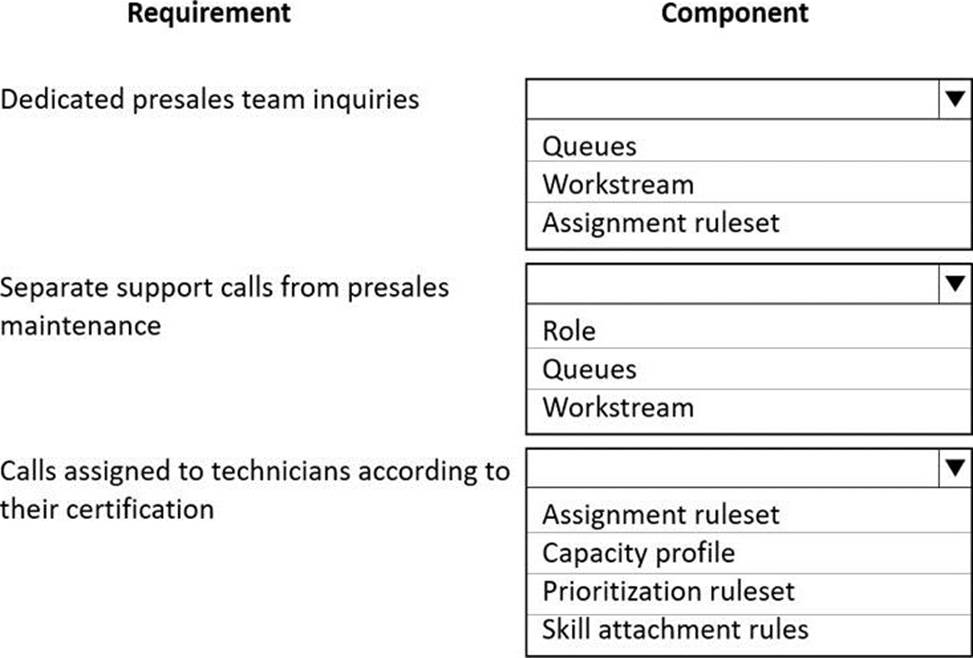 | Requirement | Component |
|---|---|
| Dedicated presales team inquiries | Queues<br>Workstream<br>Assignment ruleset |
| Separate support calls from presales maintenance | Role<br>Queues<br>Workstream |
| Calls assigned to technicians according to their certification | Assignment ruleset<br>Capacity profile<br>Prioritization ruleset<br>Skill attachment rules |